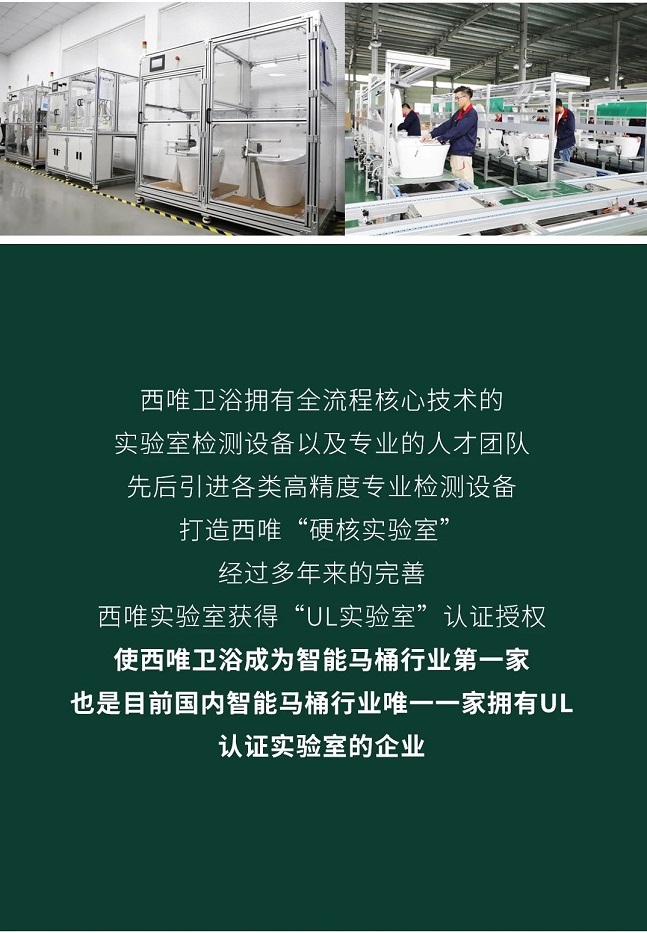 西唯卫浴拥有全流程核心技术的

实验室检测设备以及专业的人才团队

先后引进各类高精度专业检测设备

打造西唯“硬核实验室”

经过多年来的完善

西唯实验室获得“UL实验室”认证授权

使西唯卫浴成为智能马桶行业第一家

也是目前国内智能马桶行业唯一一家拥有UL

认证实验室的企业